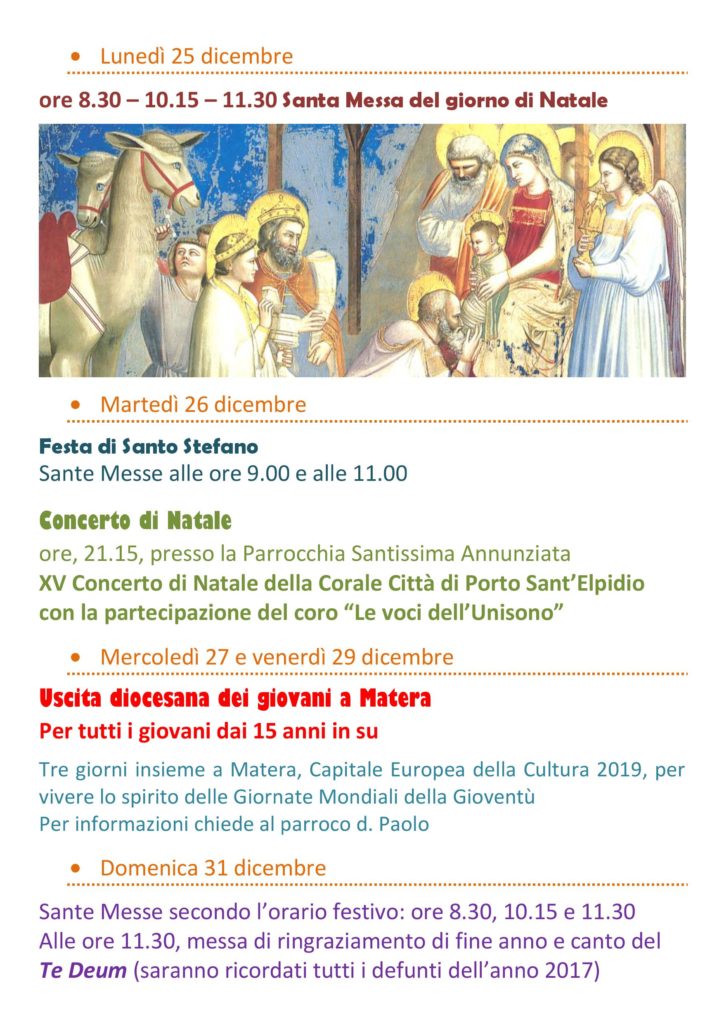 • Lunedì 25 dicembre

ore 8.30 – 10.15 – 11.30 Santa Messa del giorno di Natale

• Martedì 26 dicembre

Festa di Santo Stefano
Sante Messe alle ore 9.00 e alle 11.00

Concerto di Natale
ore, 21.15, presso la Parrocchia Santissima Annunziata
XV Concerto di Natale della Corale Città di Porto Sant'Elpidio con la partecipazione del coro "Le voci dell'Unisono"

• Mercoledì 27 e venerdì 29 dicembre

Uscita diocesana dei giovani a Matera
Per tutti i giovani dai 15 anni in su

Tre giorni insieme a Matera, Capitale Europea della Cultura 2019, per vivere lo spirito delle Giornate Mondiali della Gioventù
Per informazioni chiede al parroco d. Paolo

• Domenica 31 dicembre

Sante Messe secondo l'orario festivo: ore 8.30, 10.15 e 11.30
Alle ore 11.30, messa di ringraziamento di fine anno e canto del Te Deum (saranno ricordati tutti i defunti dell'anno 2017)